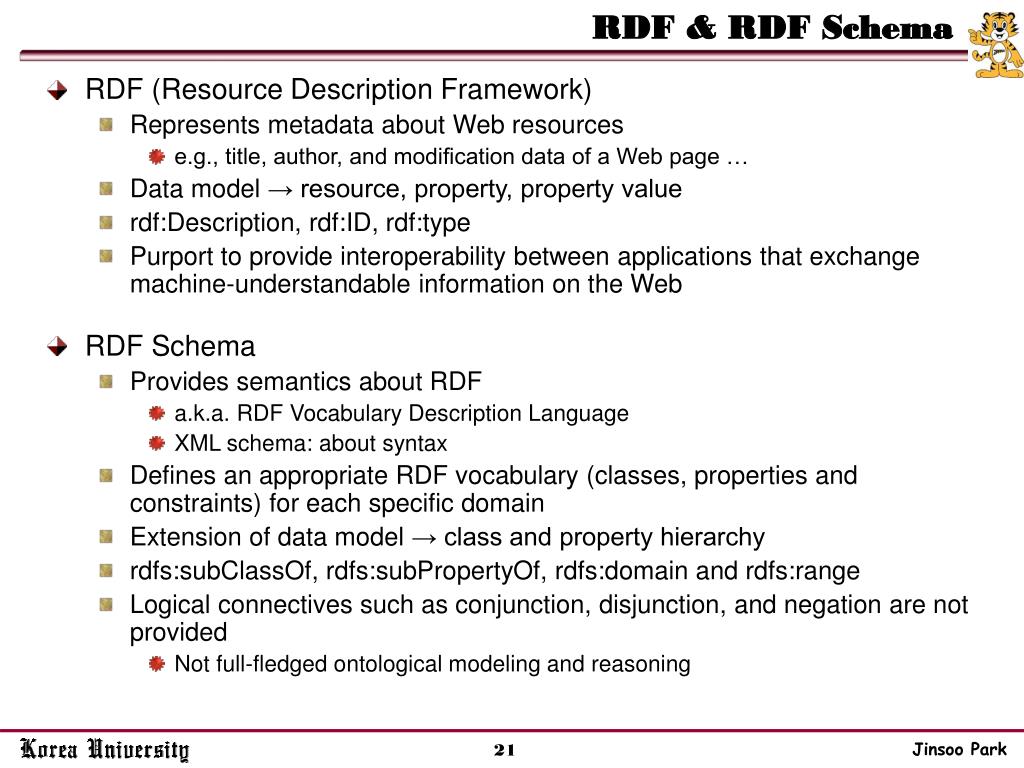 RDF & RDF Schema

RDF (Resource Description Framework)
Represents metadata about Web resources
e.g., title, author, and modification data of a Web page …
Data model → resource, property, property value
rdf:Description, rdf:ID, rdf:type
Purport to provide interoperability between applications that exchange machine-understandable information on the Web

RDF Schema
Provides semantics about RDF
a.k.a. RDF Vocabulary Description Language
XML schema: about syntax
Defines an appropriate RDF vocabulary (classes, properties and constraints) for each specific domain
Extension of data model → class and property hierarchy
rdfs:subClassOf, rdfs:subPropertyOf, rdfs:domain and rdfs:range
Logical connectives such as conjunction, disjunction, and negation are not provided
Not full-fledged ontological modeling and reasoning

Korea University
21
Jinsoo Park